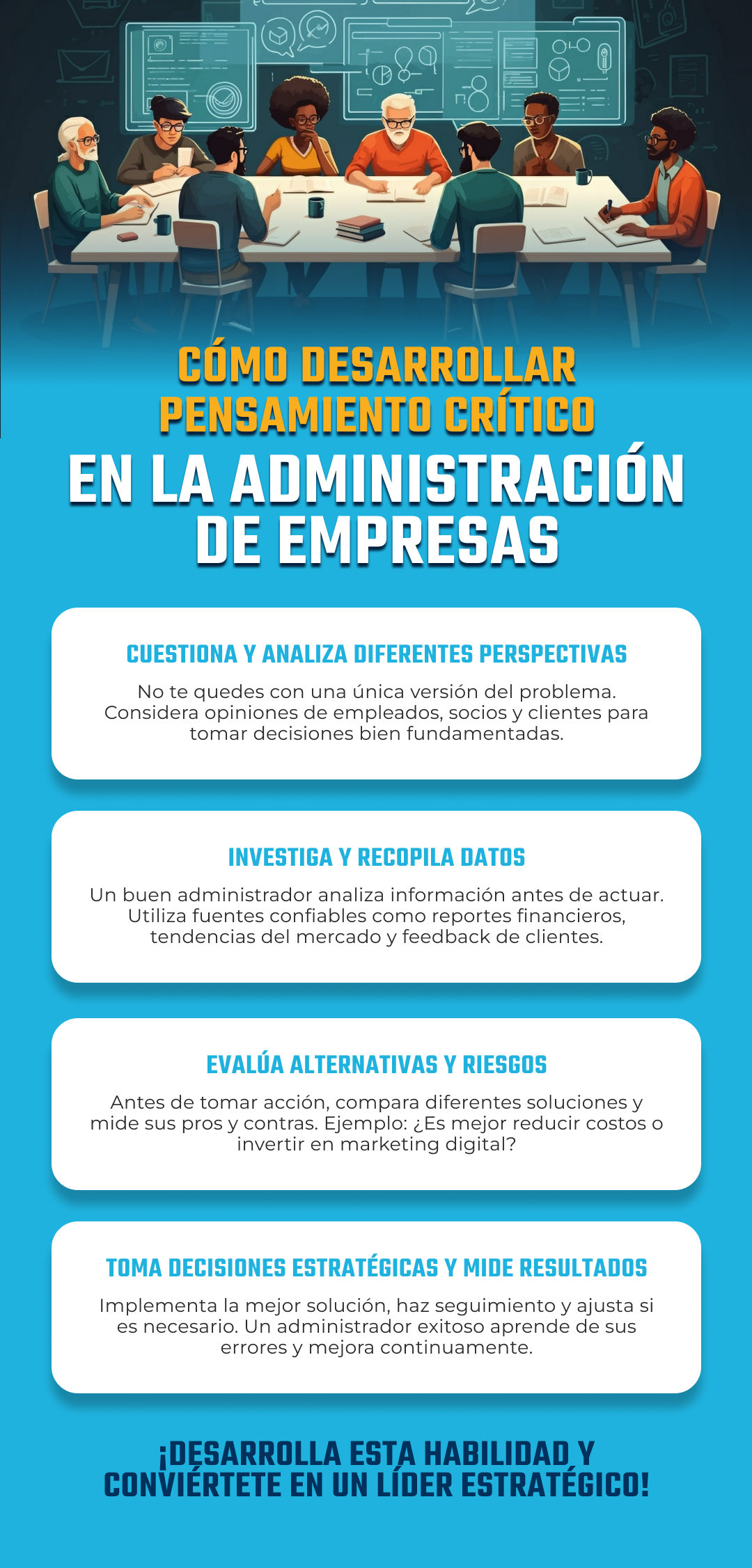 CÓMO DESARROLLAR PENSAMIENTO CRÍTICO
EN LA ADMINISTRACIÓN DE EMPRESAS

CUESTIONA Y ANALIZA DIFERENTES PERSPECTIVAS

No te quedes con una única versión del problema. Considera opiniones de empleados, socios y clientes para tomar decisiones bien fundamentadas.

INVESTIGA Y RECOPILA DATOS

Un buen administrador analiza información antes de actuar. Utiliza fuentes confiables como reportes financieros, tendencias del mercado y feedback de clientes.

EVALÚA ALTERNATIVAS Y RIESGOS

Antes de tomar acción, compara diferentes soluciones y mide sus pros y contras. Ejemplo: ¿Es mejor reducir costos o invertir en marketing digital?

TOMA DECISIONES ESTRATÉGICAS Y MIDE RESULTADOS

Implementa la mejor solución, haz seguimiento y ajusta si es necesario. Un administrador exitoso aprende de sus errores y mejora continuamente.

¡DESARROLLA ESTA HABILIDAD Y CONVIÉRTETE EN UN LÍDER ESTRATÉGICO!